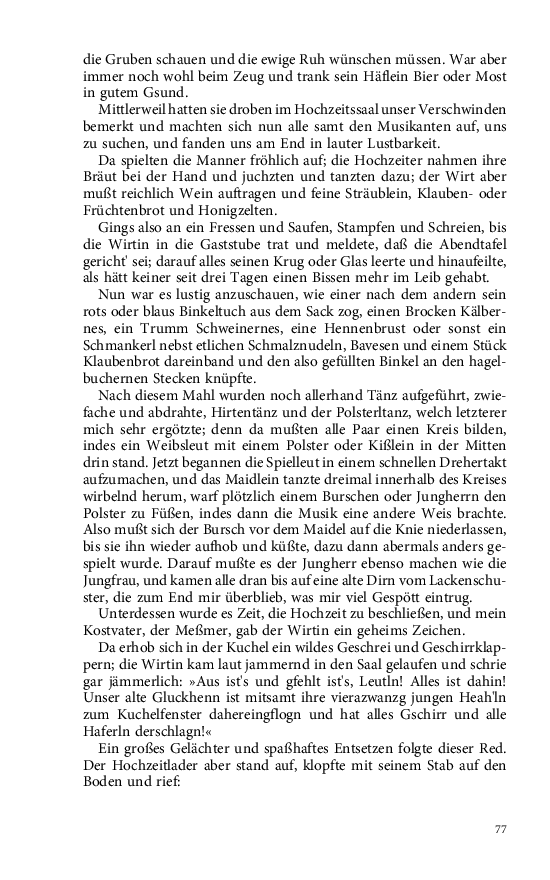 die Gruben schauen und die ewige Ruh wünschen müssen. War aber immer noch wohl beim Zeug und trank sein Häflein Bier oder Most in gutem Gsund.

Mittlerweil hatten sie droben im Hochzeitssaal unser Verschwinden bemerkt und machten sich nun alle samt den Musikanten auf, uns zu suchen, und fanden uns am End in lauter Lustbarkeit.

Da spielten die Manner fröhlich auf; die Hochzeiter nahmen ihre Bräut bei der Hand und juchzten und tanzten dazu; der Wirt aber mußt reichlich Wein auftragen und feine Sträublein, Klauben- oder Früchtenbrot und Honigzelten.

Gings also an ein Fressen und Saufen, Stampfen und Schreien, bis die Wirtin in die Gaststube trat und meldete, daß die Abendtafel gericht' sei; darauf alles seinen Krug oder Glas leerte und hinaufeilte, als hätt keiner seit drei Tagen einen Bissen mehr im Leib gehabt.

Nun war es lustig anzuschauen, wie einer nach dem andern sein rots oder blaus Binkeltuch aus dem Sack zog, einen Brocken Kälbernes, ein Trumm Schweinernes, eine Hennenbrust oder sonst ein Schmankerl nebst etlichen Schmalznudeln, Bavesen und einem Stück Klaubenbrot dareinband und den also gefüllten Binkel an den hagelbuchernen Stecken knüpfte.

Nach diesem Mahl wurden noch allerhand Tänz aufgeführt, zwiefache und abdrahte, Hirtentänz und der Polsterltanz, welch letzterer mich sehr ergötzte; denn da mußten alle Paar einen Kreis bilden, indes ein Weibsleut mit einem Polster oder Kißlein in der Mitten drin stand. Jetzt begannen die Spielleut in einem schnellen Drehertakt aufzumachen, und das Maidlein tanzte dreimal innerhalb des Kreises wirbelnd herum, warf plötzlich einem Burschen oder Jungherrn den Polster zu Füßen, indes dann die Musik eine andere Weis brachte. Also mußt sich der Bursch vor dem Maidel auf die Knie niederlassen, bis sie ihn wieder aufhob und küßte, dazu dann abermals anders gespielt wurde. Darauf mußte es der Jungherr ebenso machen wie die Jungfrau, und kamen alle dran bis auf eine alte Dirn vom Lackenschuster, die zum End mir überblieb, was mir viel Gespött eintrug.

Unterdessen wurde es Zeit, die Hochzeit zu beschließen, und mein Kostvater, der Meßmer, gab der Wirtin ein geheims Zeichen.

Da erhob sich in der Kuchel ein wildes Geschrei und Geschirrklappern; die Wirtin kam laut jammernd in den Saal gelaufen und schrie gar jämmerlich: »Aus ist's und gfehlt ist's, Leutln! Alles ist dahin! Unser alte Gluckhenn ist mitsamt ihre vierazwanzg jungen Heah'ln zum Kuchelfenster dahereingflogn und hat alles Gschirr und alle Haferln derschlagn!«

Ein großes Gelächter und spaßhaftes Entsetzen folgte dieser Red. Der Hochzeitlader aber stand auf, klopfte mit seinem Stab auf den Boden und rief:

77